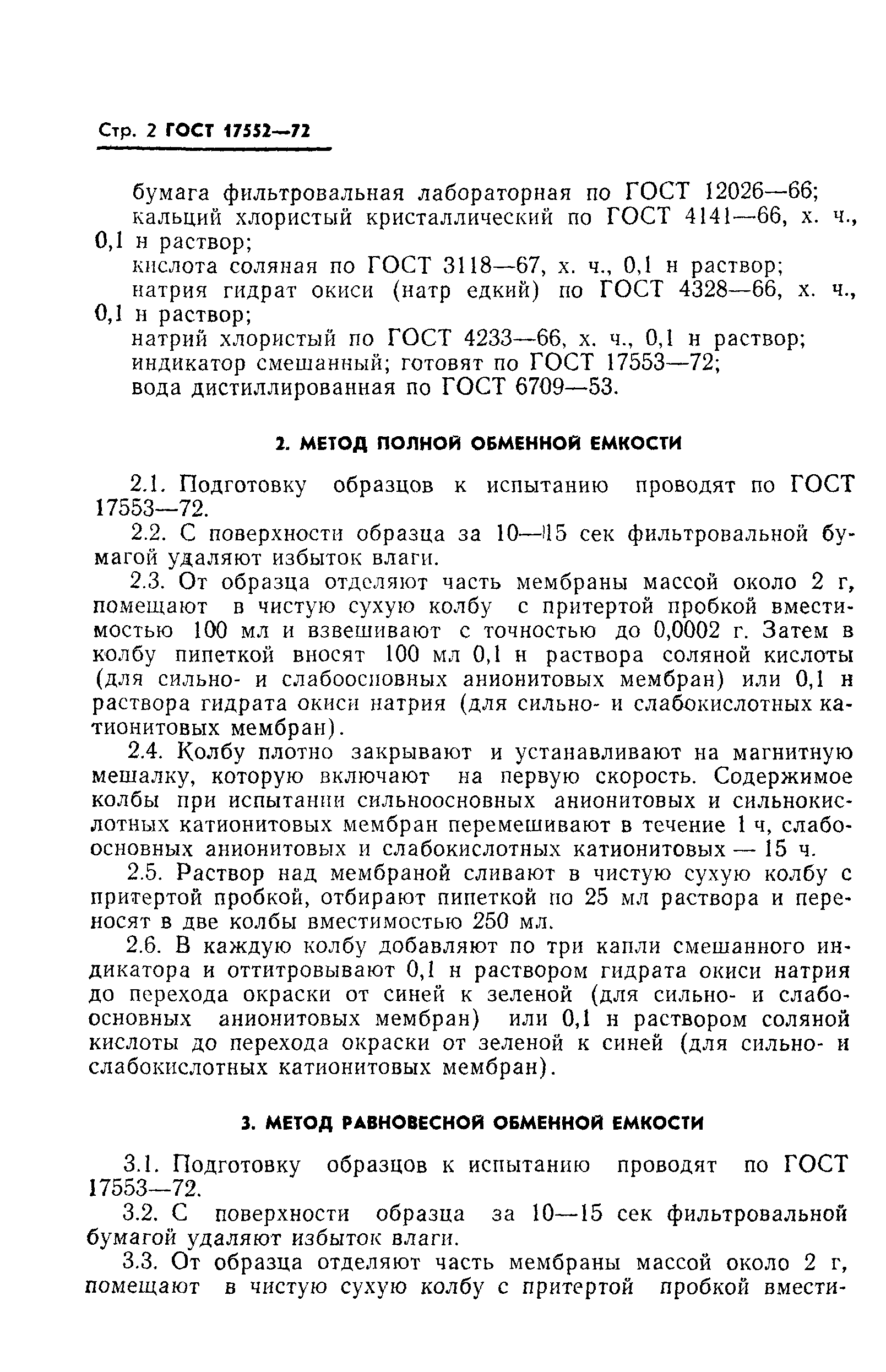 Стр. 2 ГОСТ 17552—72

бумага фильтровальная лабораторная по ГОСТ 12026—66;
кальций хлористый кристаллический по ГОСТ 4141—66, х. ч., 0,1 н раствор;
кислота соляная по ГОСТ 3118—67, х. ч., 0,1 н раствор;
натрия гидрат окиси (натр едкий) по ГОСТ 4328—66, х. ч., 0,1 н раствор;
натрий хлористый по ГОСТ 4233—66, х. ч., 0,1 н раствор;
индикатор смешанный; готовят по ГОСТ 17553—72;
вода дистиллированная по ГОСТ 6709—53.

2. МЕТОД ПОЛНОЙ ОБМЕННОЙ ЕМКОСТИ

2.1. Подготовку образцов к испытанию проводят по ГОСТ 17553—72.

2.2. С поверхности образца за 10—15 сек фильтровальной бумагой удаляют избыток влаги.

2.3. От образца отделяют часть мембраны массой около 2 г, помещают в чистую сухую колбу с притертой пробкой вместимостью 100 мл и взвешивают с точностью до 0,0002 г. Затем в колбу пипеткой вносят 100 мл 0,1 н раствора соляной кислоты (для сильно- и слабоосновных анионитовых мембран) или 0,1 н раствора гидрата окиси натрия (для сильно- и слабокислотных катионитовых мембран).

2.4. Колбу плотно закрывают и устанавливают на магнитную мешалку, которую включают на первую скорость. Содержимое колбы при испытании сильноосновных анионитовых и сильнокислотных катионитовых мембран перемешивают в течение 1 ч, слабоосновных анионитовых и слабокислотных катионитовых — 15 ч.

2.5. Раствор над мембраной сливают в чистую сухую колбу с притертой пробкой, отбирают пипеткой по 25 мл раствора и переносят в две колбы вместимостью 250 мл.

2.6. В каждую колбу добавляют по три капли смешанного индикатора и оттитровывают 0,1 н раствором гидрата окиси натрия до перехода окраски от синей к зеленой (для сильно- и слабоосновных анионитовых мембран) или 0,1 н раствором соляной кислоты до перехода окраски от зеленой к синей (для сильно- и слабокислотных катионитовых мембран).

3. МЕТОД РАВНОВЕСНОЙ ОБМЕННОЙ ЕМКОСТИ

3.1. Подготовку образцов к испытанию проводят по ГОСТ 17553—72.

3.2. С поверхности образца за 10—15 сек фильтровальной бумагой удаляют избыток влаги.

3.3. От образца отделяют часть мембраны массой около 2 г, помещают в чистую сухую колбу с притертой пробкой вмести-